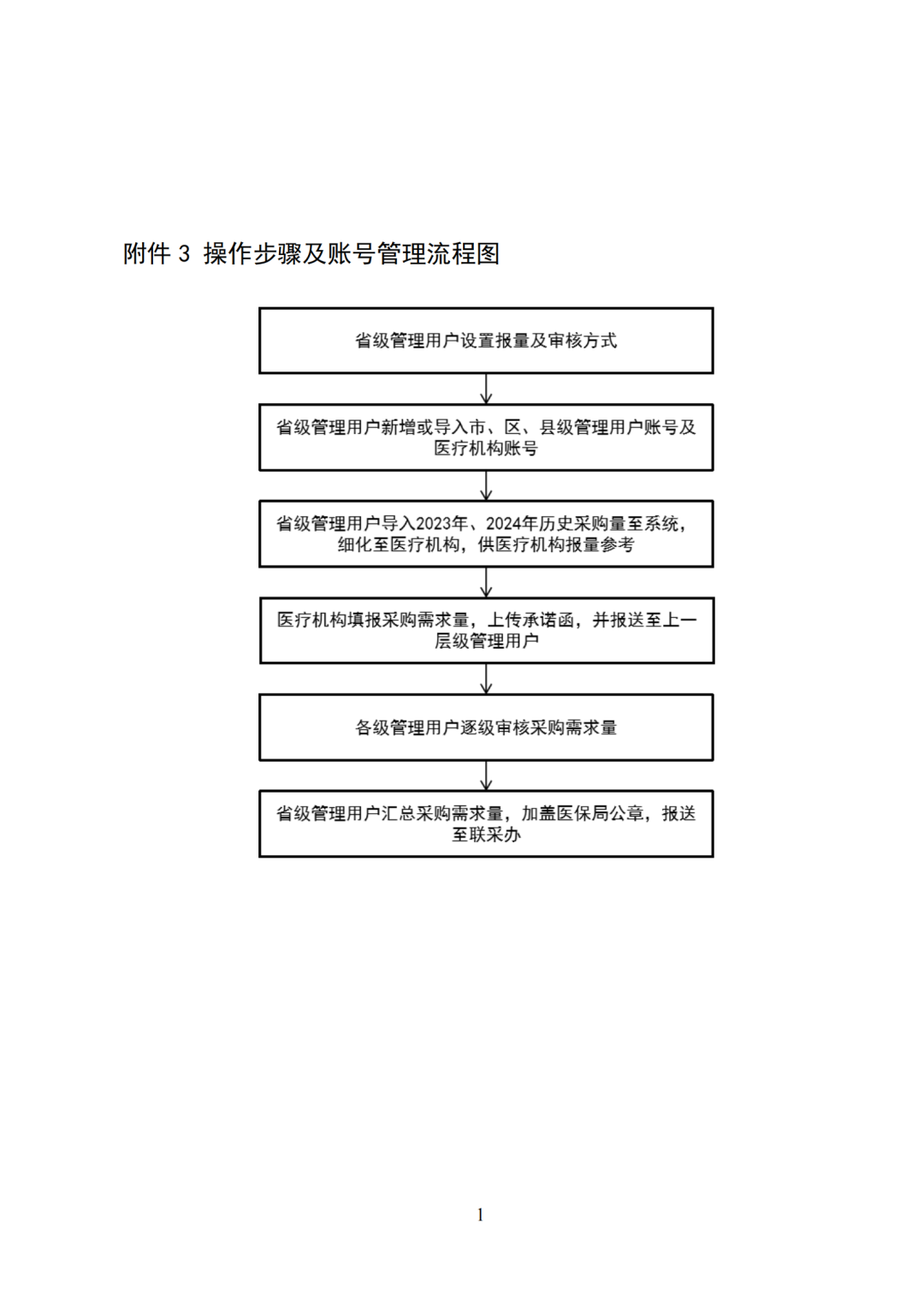 附件 3 操作步骤及账号管理流程图

省级管理用户设置报量及审核方式

省级管理用户新增或导入市、区、县级管理用户账号及医疗机构账号

省级管理用户导入2023年、2024年历史采购量至系统，细化至医疗机构，供医疗机构报量参考

医疗机构填报采购需求量，上传承诺函，并报送至上一层级管理用户

各级管理用户逐级审核采购需求量

省级管理用户汇总采购需求量，加盖医保局公章，报送至联采办

1